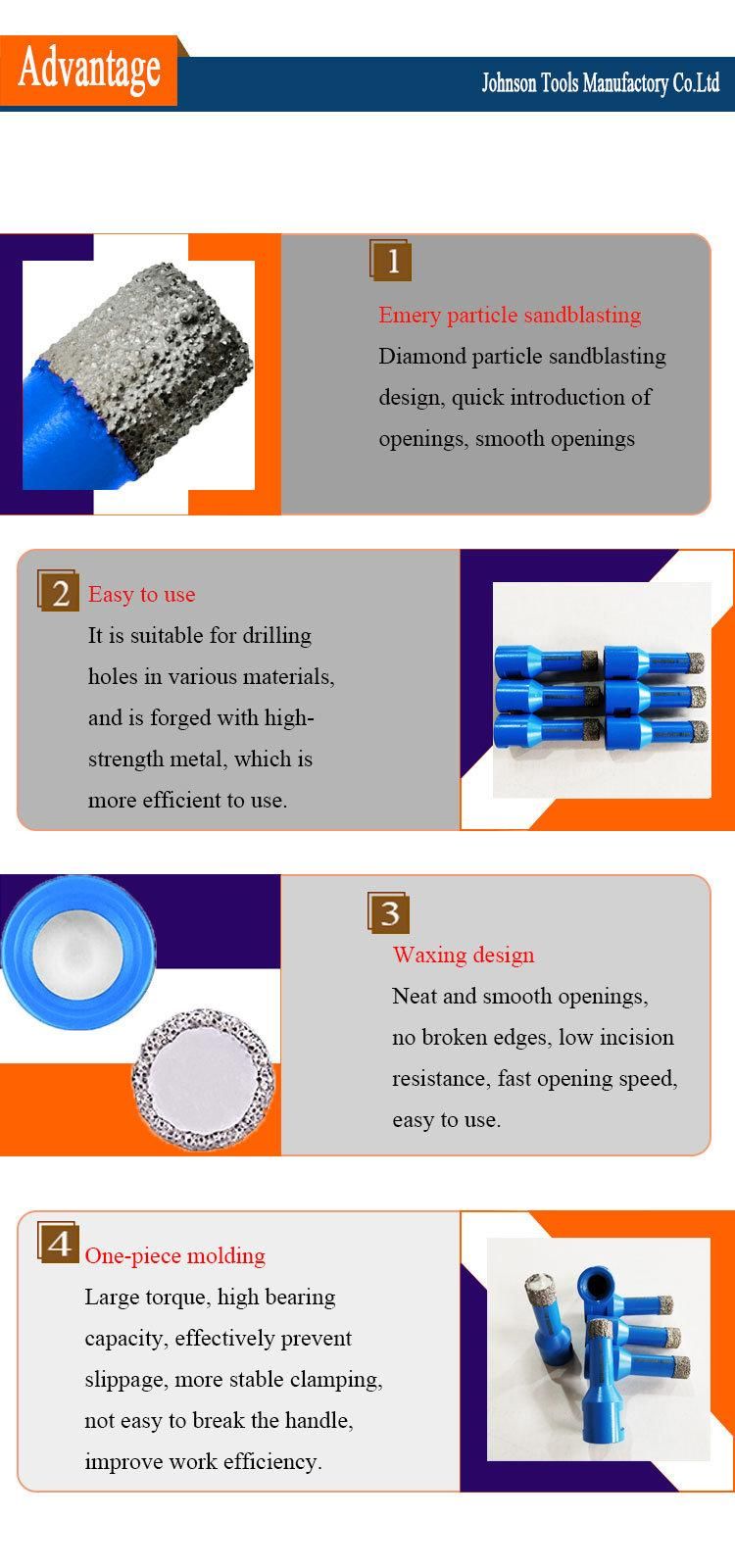 Advantage

Johnson Tools Manufactory Co.Ltd

1

Emery particle sandblasting

Diamond particle sandblasting design, quick introduction of openings, smooth openings

2

Easy to use

It is suitable for drilling holes in various materials, and is forged with high-strength metal, which is more efficient to use.

3

Waxing design

Neat and smooth openings, no broken edges, low incision resistance, fast opening speed, easy to use.

4

One-piece molding

Large torque, high bearing capacity, effectively prevent slippage, more stable clamping, not easy to break the handle, improve work efficiency.